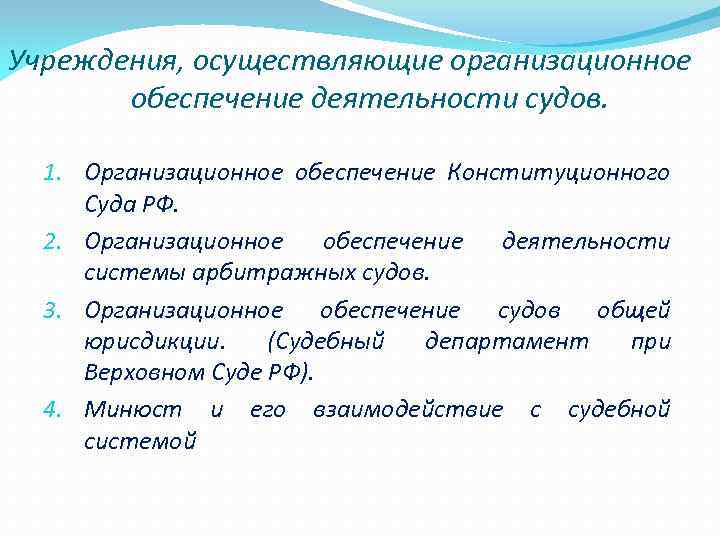 Учреждения, осуществляющие организационное обеспечение деятельности судов.

1. Организационное обеспечение Конституционного Суда РФ.
2. Организационное обеспечение деятельности системы арбитражных судов.
3. Организационное обеспечение судов общей юрисдикции. (Судебный департамент при Верховном Суде РФ).
4. Минюст и его взаимодействие с судебной системой